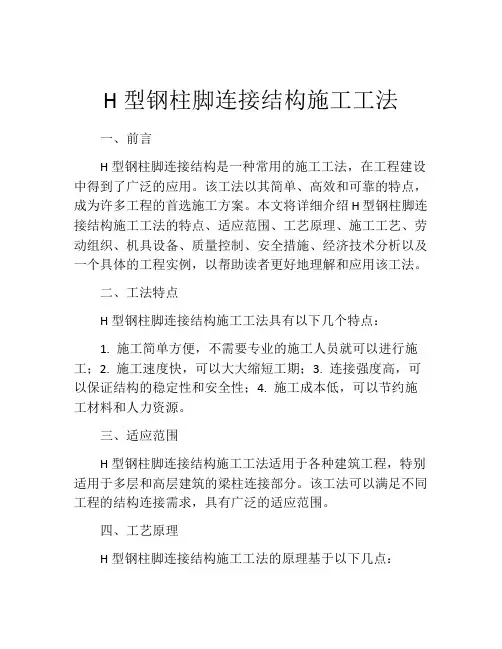 H 型钢柱脚连接结构施工工法

一、前言

H 型钢柱脚连接结构是一种常用的施工工法，在工程建设中得到了广泛的应用。该工法以其简单、高效和可靠的特点，成为许多工程的首选施工方案。本文将详细介绍 H 型钢柱脚连接结构施工工法的特点、适应范围、工艺原理、施工工艺、劳动组织、机具设备、质量控制、安全措施、经济技术分析以及一个具体的工程实例，以帮助读者更好地理解和应用该工法。

二、工法特点

H 型钢柱脚连接结构施工工法具有以下几个特点：

1. 施工简单方便，不需要专业的施工人员就可以进行施工；2. 施工速度快，可以大大缩短工期；3. 连接强度高，可以保证结构的稳定性和安全性；4. 施工成本低，可以节约施工材料和人力资源。

三、适应范围

H 型钢柱脚连接结构施工工法适用于各种建筑工程，特别适用于多层和高层建筑的梁柱连接部分。该工法可以满足不同工程的结构连接需求，具有广泛的适应范围。

四、工艺原理

H 型钢柱脚连接结构施工工法的原理基于以下几点：